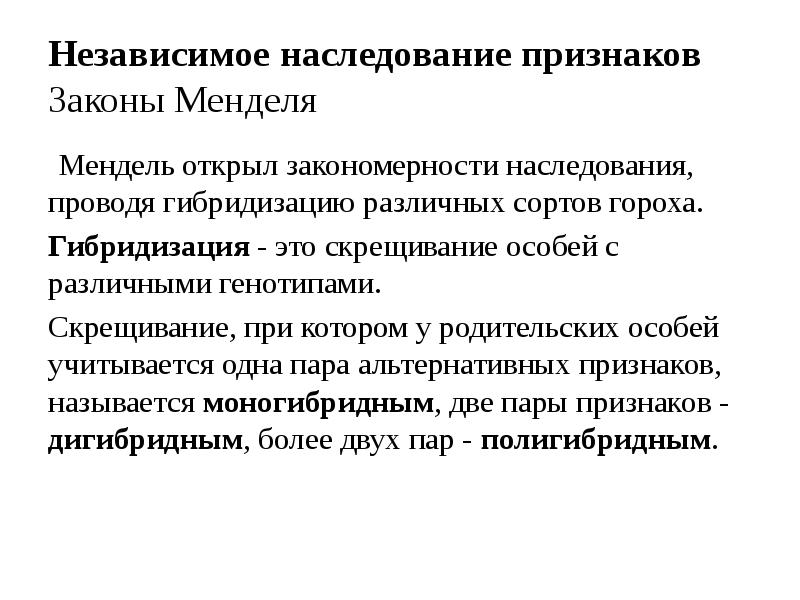 Независимое наследование признаков
Законы Менделя

Мендель открыл закономерности наследования, проводя гибридизацию различных сортов гороха.

Гибридизация - это скрещивание особей с различными генотипами.

Скрещивание, при котором у родительских особей учитывается одна пара альтернативных признаков, называется моногибридным, две пары признаков - дигибридным, более двух пар - полигибридным.